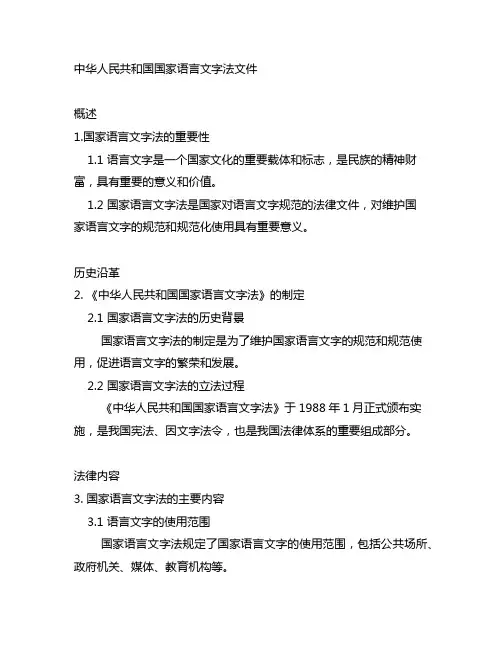 中华人民共和国国家语言文字法文件

概述
1.国家语言文字法的重要性
1.1 语言文字是一个国家文化的重要载体和标志，是民族的精神财富，具有重要的意义和价值。
1.2 国家语言文字法是国家对语言文字规范的法律文件，对维护国家语言文字的规范和规范化使用具有重要意义。

历史沿革
2. 《中华人民共和国国家语言文字法》的制定
2.1 国家语言文字法的历史背景
国家语言文字法的制定是为了维护国家语言文字的规范和规范使用，促进语言文字的繁荣和发展。
2.2 国家语言文字法的立法过程
《中华人民共和国国家语言文字法》于 1988 年 1 月正式颁布实施，是我国宪法、因文字法令，也是我国法律体系的重要组成部分。

法律内容
3. 国家语言文字法的主要内容
3.1 语言文字的使用范围
国家语言文字法规定了国家语言文字的使用范围，包括公共场所、政府机关、媒体、教育机构等。